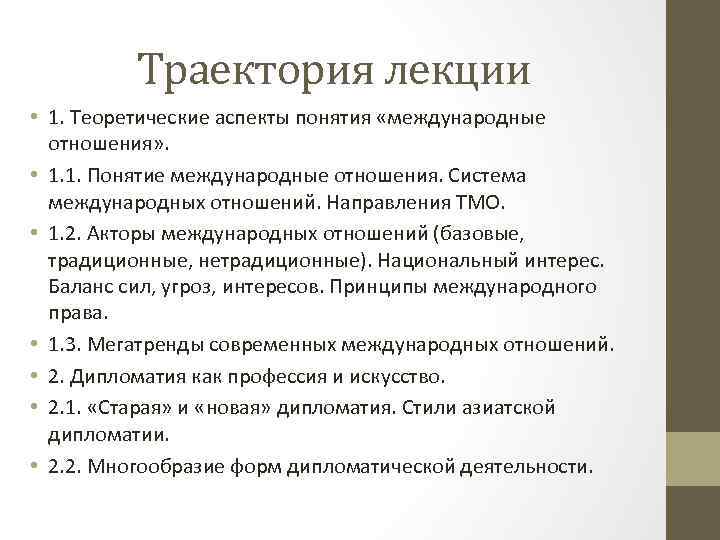 Траектория лекции

• 1. Теоретические аспекты понятия «международные отношения».
• 1.1. Понятие международные отношения. Система международных отношений. Направления ТМО.
• 1.2. Акторы международных отношений (базовые, традиционные, нетрадиционные). Национальный интерес. Баланс сил, угроз, интересов. Принципы международного права.
• 1.3. Мегатренды современных международных отношений.
• 2. Дипломатия как профессия и искусство.
• 2.1. «Старая» и «новая» дипломатия. Стили азиатской дипломатии.
• 2.2. Многообразие форм дипломатической деятельности.